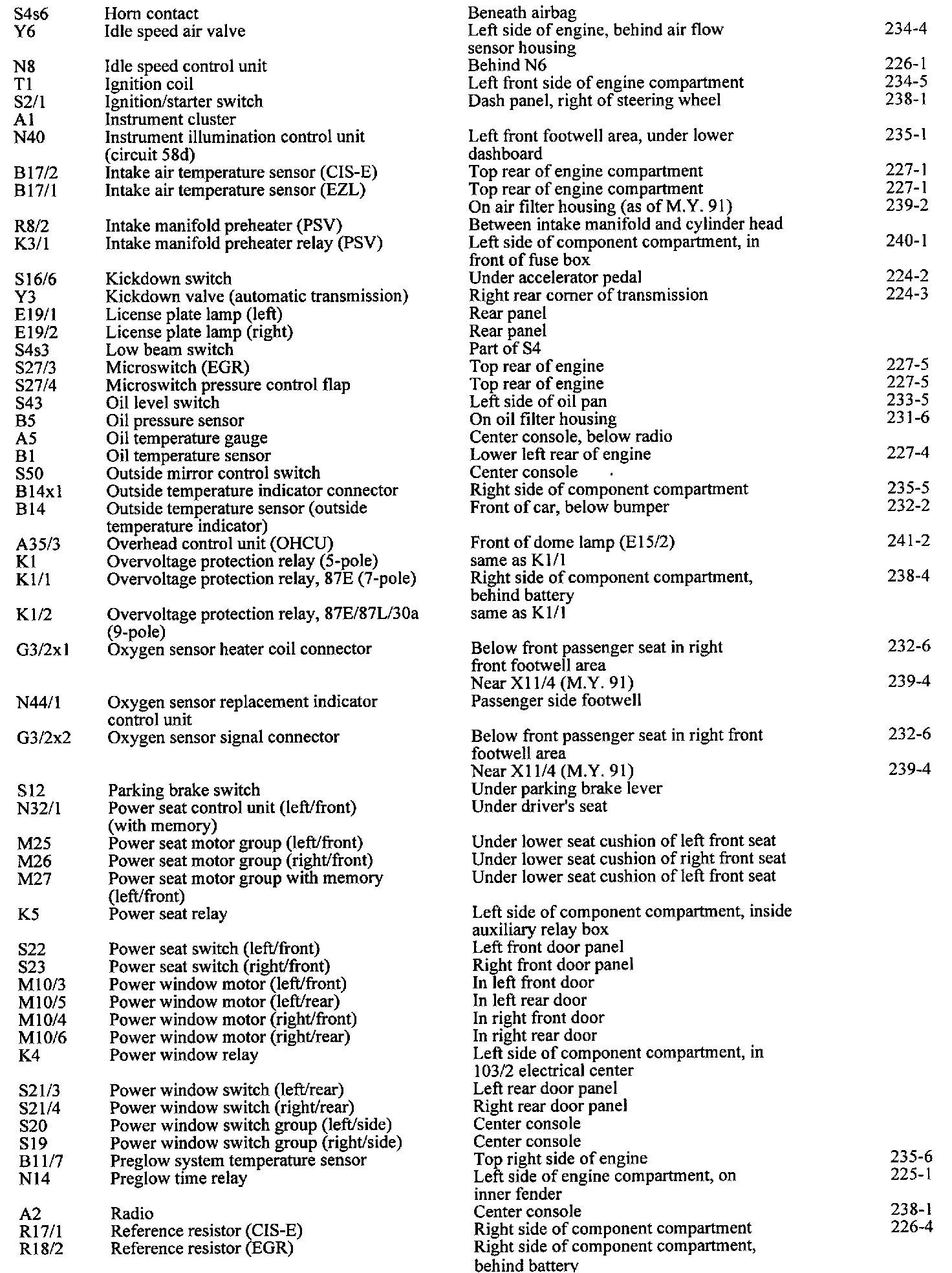 | | | | |
|---|---|---|---|
| S4s6 | Horn contact | Beneath airbag | |
| Y6 | Idle speed air valve | Left side of engine, behind air flow sensor housing | 234-4 |
| N8 | Idle speed control unit | Behind N6 | 226-1 |
| T1 | Ignition coil | Left front side of engine compartment | 234-5 |
| S2/1 | Ignition/starter switch | Dash panel, right of steering wheel | 238-1 |
| A1 | Instrument cluster | | |
| N40 | Instrument illumination control unit (circuit 58d) | Left front footwell area, under lower dashboard | 235-1 |
| B17/2 | Intake air temperature sensor (CIS-E) | Top rear of engine compartment | 227-1 |
| B17/1 | Intake air temperature sensor (EZL) | Top rear of engine compartment | 227-1 |
| | | On air filter housing (as of M.Y. 91) | 239-2 |
| R8/2 | Intake manifold preheater (PSV) | Between intake manifold and cylinder head | |
| K3/1 | Intake manifold preheater relay (PSV) | Left side of component compartment, in front of fuse box | 240-1 |
| S16/6 | Kickdown switch | Under accelerator pedal | 224-2 |
| Y3 | Kickdown valve (automatic transmission) | Right rear corner of transmission | 224-3 |
| E19/1 | License plate lamp (left) | Rear panel | |
| E19/2 | License plate lamp (right) | Rear panel | |
| S4s3 | Low beam switch | Part of S4 | |
| S27/3 | Microswitch (EGR) | Top rear of engine | 227-5 |
| S27/4 | Microswitch pressure control flap | Top rear of engine | 227-5 |
| S43 | Oil level switch | Left side of oil pan | 233-5 |
| B5 | Oil pressure sensor | On oil filter housing | 231-6 |
| A5 | Oil temperature gauge | Center console, below radio | |
| B1 | Oil temperature sensor | Lower left rear of engine | 227-4 |
| S50 | Outside mirror control switch | Center console | |
| B14x1 | Outside temperature indicator connector | Right side of component compartment | 235-5 |
| B14 | Outside temperature sensor (outside temperature indicator) | Front of car, below bumper | 232-2 |
| A35/3 | Overhead control unit (OHCU) | Front of dome lamp (E15/2) | 241-2 |
| K1 | Overvoltage protection relay (5-pole) | same as K1/1 | |
| K1/1 | Overvoltage protection relay, 87E (7-pole) | Right side of component compartment, behind battery | 238-4 |
| K1/2 | Overvoltage protection relay, 87E/87L/30a (9-pole) | same as K1/1 | |
| G3/2x1 | Oxygen sensor heater coil connector | Below front passenger seat in right front footwell area | 232-6 |
| | | Near X11/4 (M.Y. 91) | 239-4 |
| N44/1 | Oxygen sensor replacement indicator control unit | Passenger side footwell | |
| G3/2x2 | Oxygen sensor signal connector | Below front passenger seat in right front footwell area | 232-6 |
| | | Near X11/4 (M.Y. 91) | 239-4 |
| S12 | Parking brake switch | Under parking brake lever | |
| N32/1 | Power seat control unit (left/front) (with memory) | Under driver's seat | |
| M25 | Power seat motor group (left/front) | Under lower seat cushion of left front seat | |
| M26 | Power seat motor group (right/front) | Under lower seat cushion of right front seat | |
| M27 | Power seat motor group with memory (left/front) | Under lower seat cushion of left front seat | |
| K5 | Power seat relay | Left side of component compartment, inside auxiliary relay box | |
| S22 | Power seat switch (left/front) | Left front door panel | |
| S23 | Power seat switch (right/front) | Right front door panel | |
| M10/3 | Power window motor (left/front) | In left front door | |
| M10/5 | Power window motor (left/rear) | In left rear door | |
| M10/4 | Power window motor (right/front) | In right front door | |
| M10/6 | Power window motor (right/rear) | In right rear door | |
| K4 | Power window relay | Left side of component compartment, in 103/2 electrical center | |
| S21/3 | Power window switch (left/rear) | Left rear door panel | |
| S21/4 | Power window switch (right/rear) | Right rear door panel | |
| S20 | Power window switch group (left/side) | Center console | |
| S19 | Power window switch group (right/side) | Center console | |
| B11/7 | Preglow system temperature sensor | Top right side of engine | 235-6 |
| N14 | Preglow time relay | Left side of engine compartment, on inner fender | 225-1 |
| A2 | Radio | Center console | 238-1 |
| R17/1 | Reference resistor (CIS-E) | Right side of component compartment | 226-4 |
| R18/2 | Reference resistor (EGR) | Right side of component compartment, behind battery | |